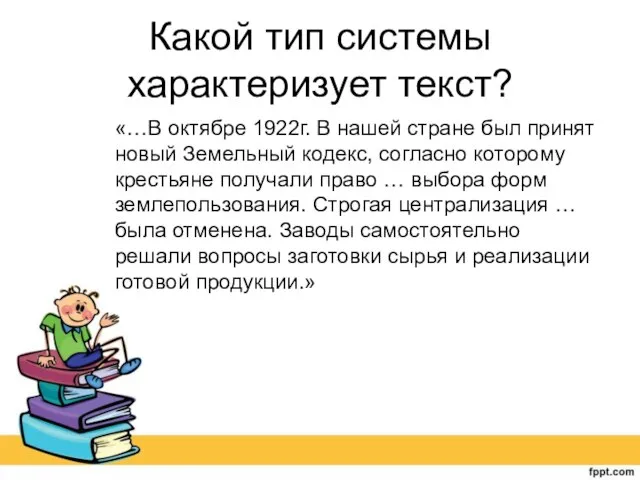 Какой тип системы характеризует текст?

«…В октябре 1922г. В нашей стране был принят новый Земельный кодекс, согласно которому крестьяне получали право … выбора форм землепользования. Строгая централизация … была отменена. Заводы самостоятельно решали вопросы заготовки сырья и реализации готовой продукции.»

fppt.com